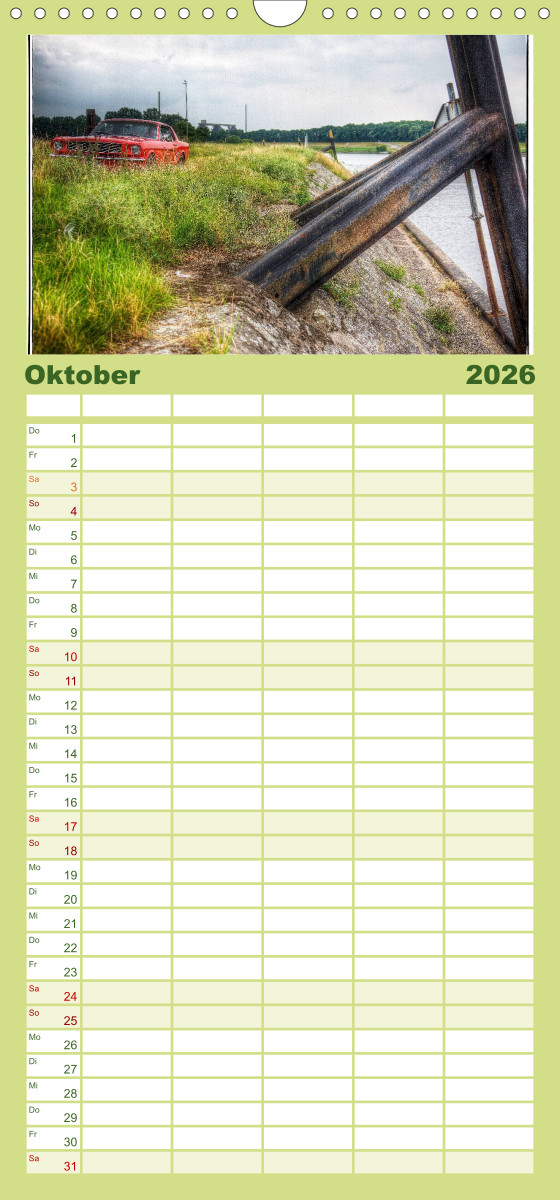 Oktober 2026

| | | | | | |
|---|---|---|---|---|---|
| Do 1 | | | | | |
| Fr 2 | | | | | |
| Sa 3 | | | | | |
| So 4 | | | | | |
| Mo 5 | | | | | |
| Di 6 | | | | | |
| Mi 7 | | | | | |
| Do 8 | | | | | |
| Fr 9 | | | | | |
| Sa 10 | | | | | |
| So 11 | | | | | |
| Mo 12 | | | | | |
| Di 13 | | | | | |
| Mi 14 | | | | | |
| Do 15 | | | | | |
| Fr 16 | | | | | |
| Sa 17 | | | | | |
| So 18 | | | | | |
| Mo 19 | | | | | |
| Di 20 | | | | | |
| Mi 21 | | | | | |
| Do 22 | | | | | |
| Fr 23 | | | | | |
| Sa 24 | | | | | |
| So 25 | | | | | |
| Mo 26 | | | | | |
| Di 27 | | | | | |
| Mi 28 | | | | | |
| Do 29 | | | | | |
| Fr 30 | | | | | |
| Sa 31 | | | | | |